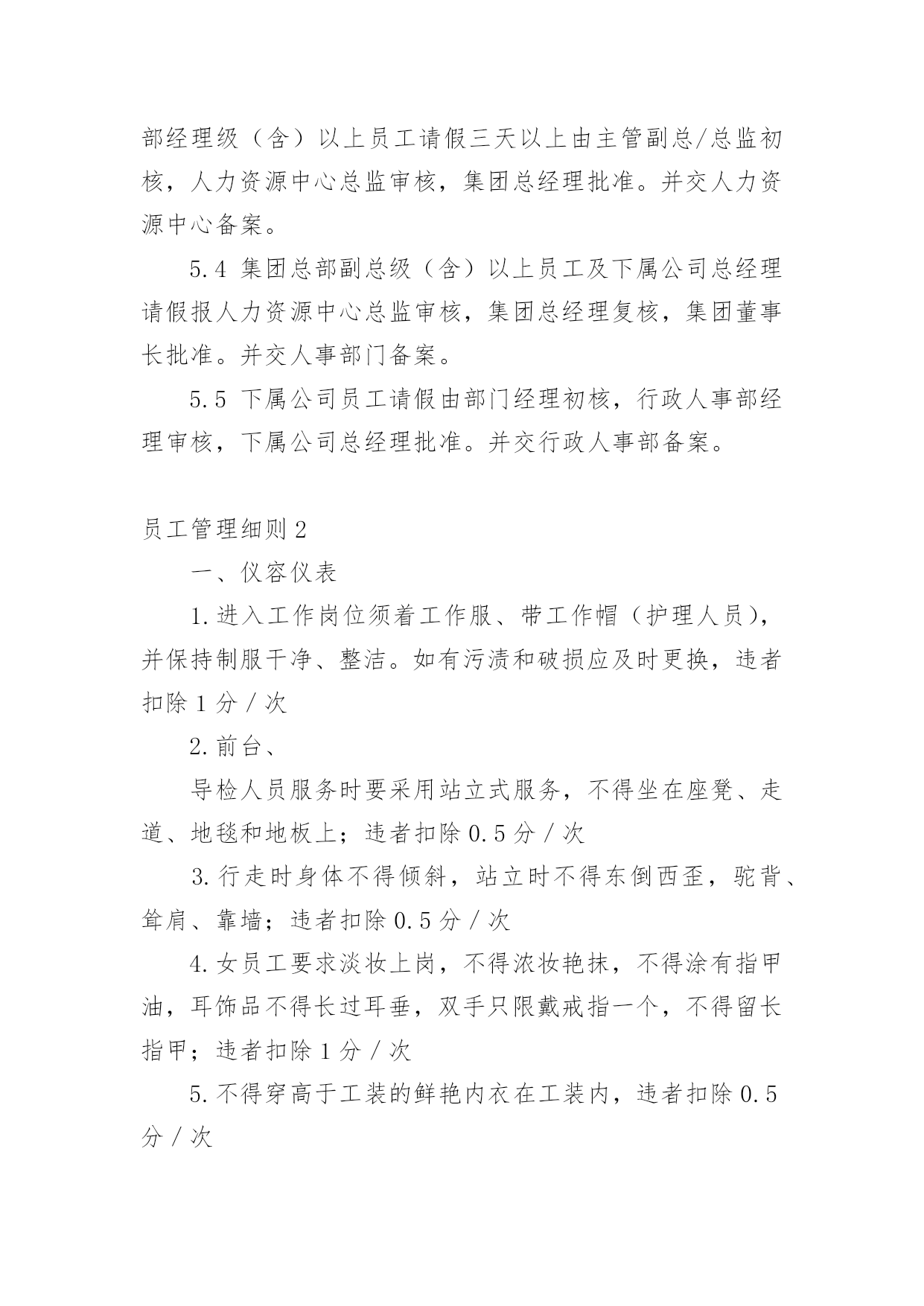 部经理级（含）以上员工请假三天以上由主管副总/总监初核，人力资源中心总监审核，集团总经理批准。并交人力资源中心备案。

5.4 集团总部副总级（含）以上员工及下属公司总经理请假报人力资源中心总监审核，集团总经理复核，集团董事长批准。并交人事部门备案。

5.5 下属公司员工请假由部门经理初核，行政人事部经理审核，下属公司总经理批准。并交行政人事部备案。

员工管理细则2

一、仪容仪表

1.进入工作岗位须着工作服、带工作帽（护理人员），并保持制服干净、整洁。如有污渍和破损应及时更换，违者扣除1分/次

2.前台、

导检人员服务时要采用站立式服务，不得坐在座凳、走道、地毯和地板上；违者扣除0.5分/次

3.行走时身体不得倾斜，站立时不得东倒西歪，驼背、耸肩、靠墙；违者扣除0.5分/次

4.女员工要求淡妆上岗，不得浓妆艳抹，不得涂有指甲油，耳饰品不得长过耳垂，双手只限戴戒指一个，不得留长指甲；违者扣除1分/次

5.不得穿高于工装的鲜艳内衣在工装内，违者扣除0.5分/次